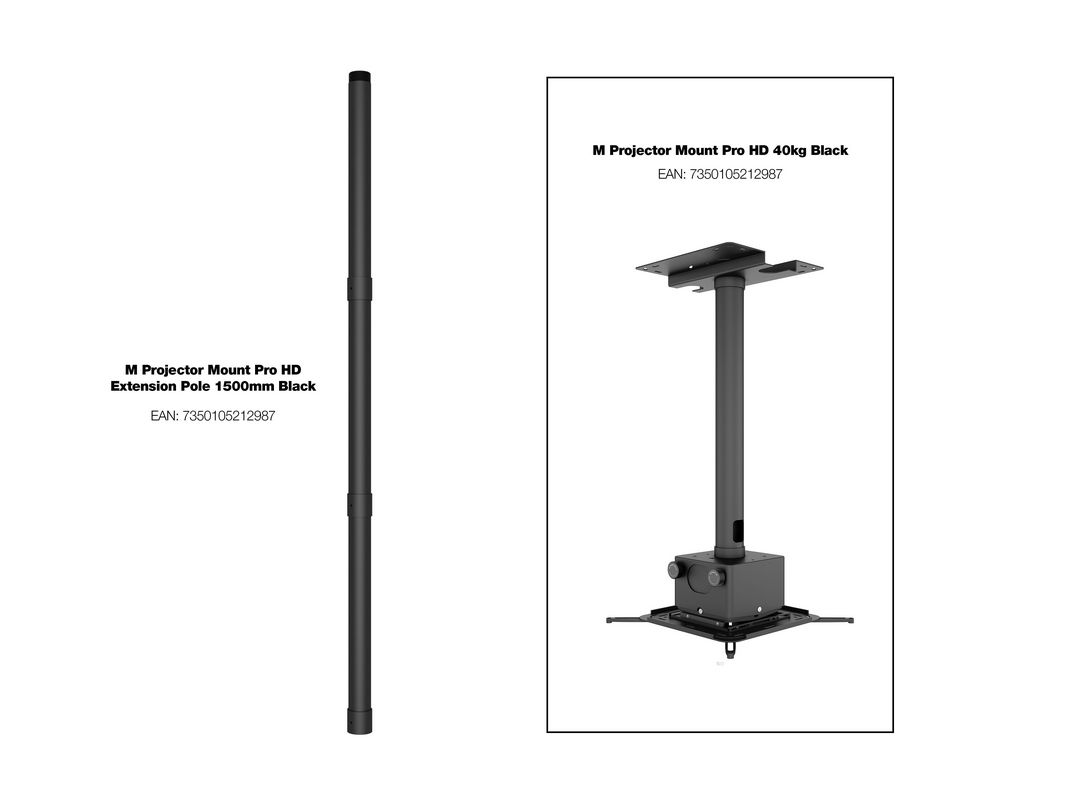 M Projector Mount Pro HD
Extension Pole 1500mm Black

EAN: 7350105212987

M Projector Mount Pro HD 40kg Black

EAN: 7350105212987